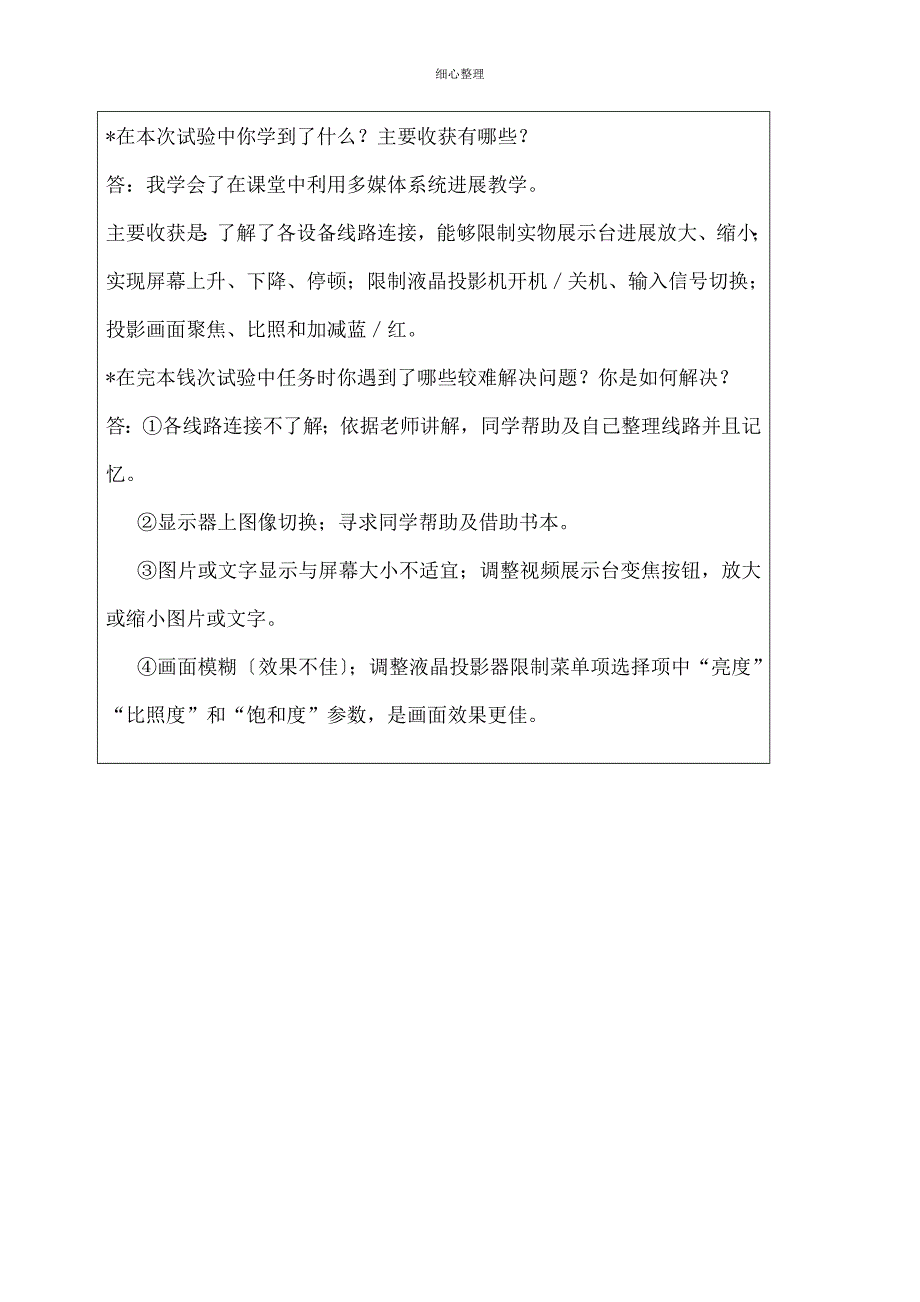 细心整理

*在本次试验中你学到了什么？主要收获有哪些？

答：我学会了在课堂中利用多媒体系统进展教学。

主要收获是 了解了各设备线路连接，能够限制实物展示台进展放大、缩小；实现屏幕上升、下降、停顿；限制液晶投影机开机／关机、输入信号切换；投影画面聚焦、比照和加减蓝／红。

*在完本钱次试验中任务时你遇到了哪些较难解决问题？你是如何解决？

答：①各线路连接不了解；依据老师讲解，同学帮助及自己整理线路并且记忆。

②显示器上图像切换；寻求同学帮助及借助书本。

③图片或文字显示与屏幕大小不适宜；调整视频展示台变焦按钮，放大或缩小图片或文字。

④画面模糊〔效果不佳〕；调整液晶投影器限制菜单项选择项中“亮度”“比照度”和“饱和度”参数，是画面效果更佳。